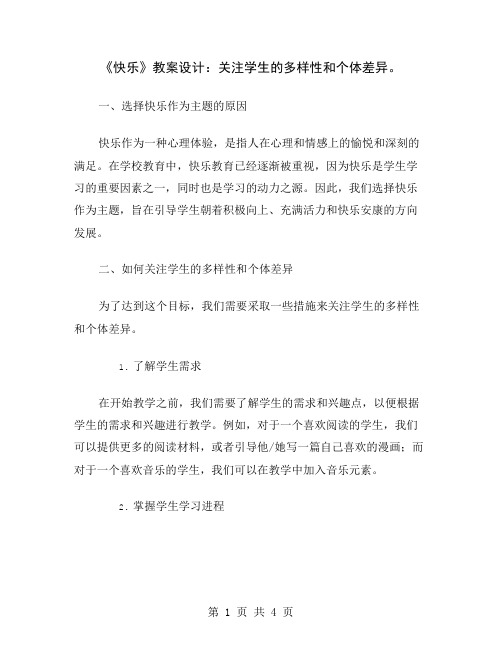 《快乐》教案设计：关注学生的多样性和个体差异。

一、选择快乐作为主题的原因

快乐作为一种心理体验，是指人在心理和情感上的愉悦和深刻的满足。在学校教育中，快乐教育已经逐渐被重视，因为快乐是学生学习的重要因素之一，同时也是学习的动力之源。因此，我们选择快乐作为主题，旨在引导学生朝着积极向上、充满活力和快乐安康的方向发展。

二、如何关注学生的多样性和个体差异

为了达到这个目标，我们需要采取一些措施来关注学生的多样性和个体差异。

1. 了解学生需求

在开始教学之前，我们需要了解学生的需求和兴趣点，以便根据学生的需求和兴趣进行教学。例如，对于一个喜欢阅读的学生，我们可以提供更多的阅读材料，或者引导他/她写一篇自己喜欢的漫画；而对于一个喜欢音乐的学生，我们可以在教学中加入音乐元素。

2. 掌握学生学习进程

第 1 页 共 4 页